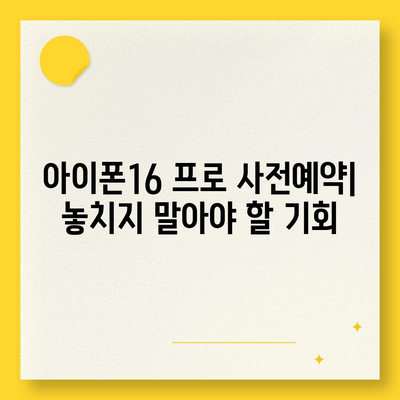 아이폰16 프로 사전예약| 놓치지 말아야 할 기회